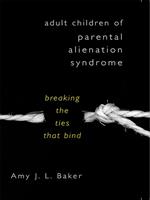 adult children of parental alienation syndrome

breaking the ties that bind

Amy J. L. Baker